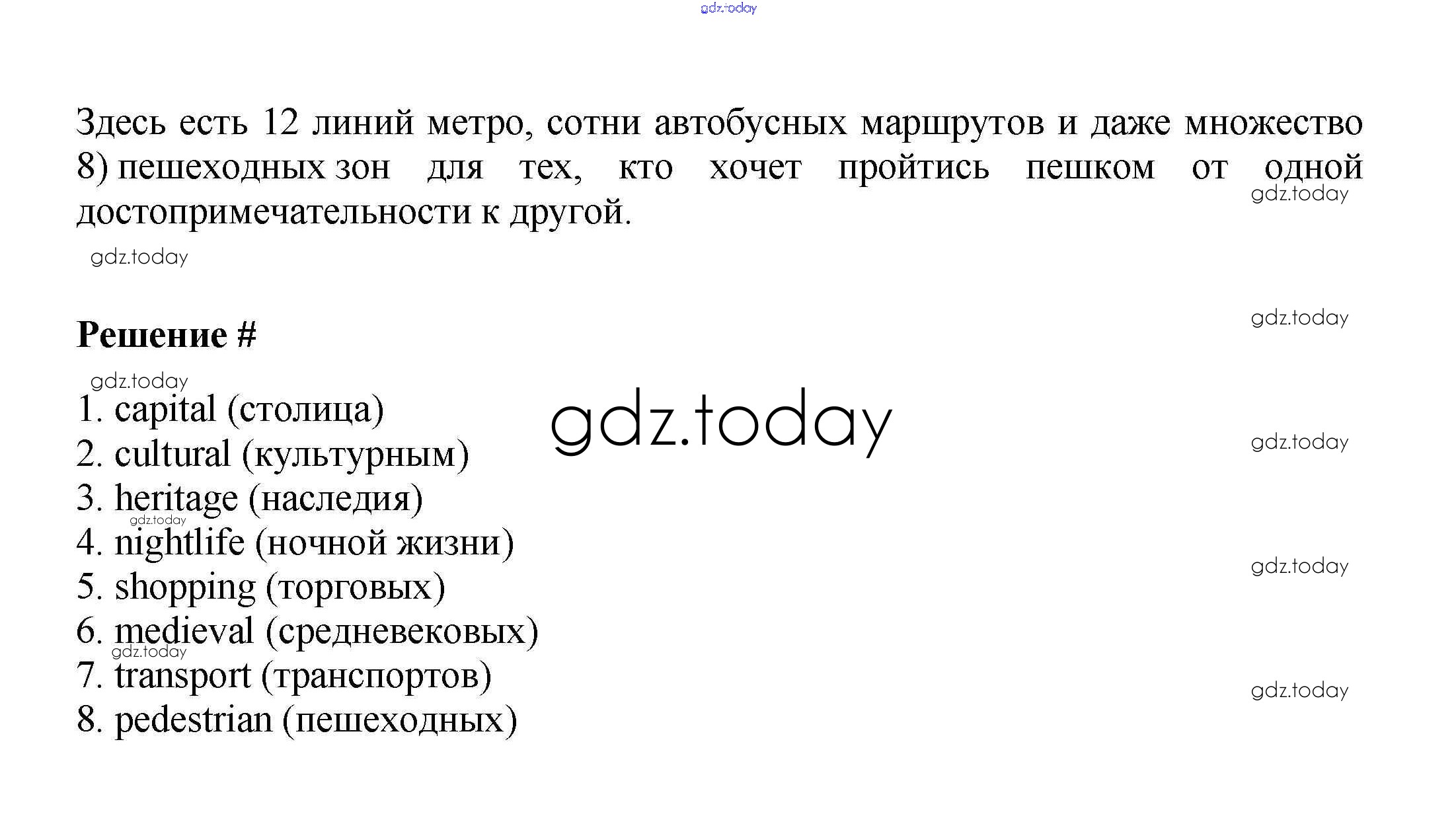 Здесь есть 12 линий метро, сотни автобусных маршрутов и даже множество 8) пешеходных зон для тех, кто хочет пройтись пешком от одной достопримечательности к другой.

Решение #

1. capital (столица)
2. cultural (культурным)
3. heritage (наследия)
4. nightlife (ночной жизни)
5. shopping (торговых)
6. medieval (средневековых)
7. transport (транспортов)
8. pedestrian (пешеходных)

gdz.today